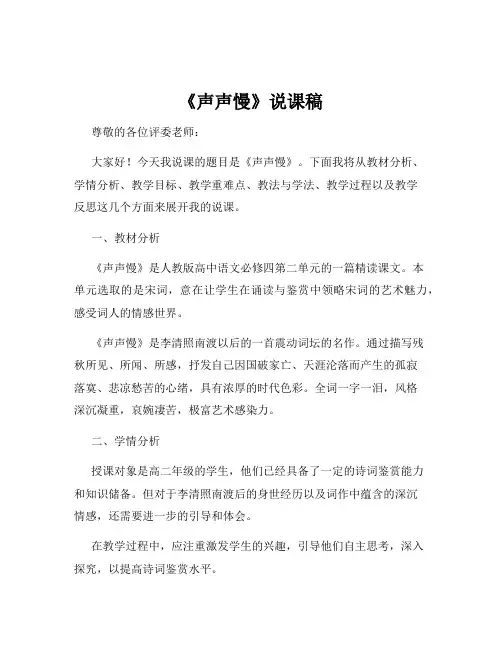 《声声慢》说课稿

尊敬的各位评委老师：

大家好！今天我说课的题目是《声声慢》。下面我将从教材分析、学情分析、教学目标、教学重难点、教法与学法、教学过程以及教学反思这几个方面来展开我的说课。

一、教材分析

《声声慢》是人教版高中语文必修四第二单元的一篇精读课文。本单元选取的是宋词，意在让学生在诵读与鉴赏中领略宋词的艺术魅力，感受词人的情感世界。

《声声慢》是李清照南渡以后的一首震动词坛的名作。通过描写残秋所见、所闻、所感，抒发自己因国破家亡、天涯沦落而产生的孤寂落寞、悲凉愁苦的心绪，具有浓厚的时代色彩。全词一字一泪，风格深沉凝重，哀婉凄苦，极富艺术感染力。

二、学情分析

授课对象是高二年级的学生，他们已经具备了一定的诗词鉴赏能力和知识储备。但对于李清照南渡后的身世经历以及词作中蕴含的深沉情感，还需要进一步的引导和体会。

在教学过程中，应注重激发学生的兴趣，引导他们自主思考，深入探究，以提高诗词鉴赏水平。